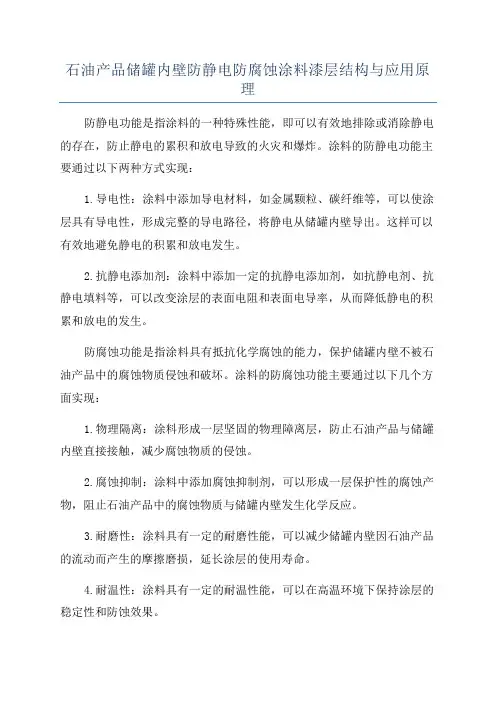 石油产品储罐内壁防静电防腐蚀涂料漆层结构与应用原理

防静电功能是指涂料的一种特殊性能，即可以有效地排除或消除静电的存在，防止静电的累积和放电导致的火灾和爆炸。涂料的防静电功能主要通过以下两种方式实现：

1. 导电性：涂料中添加导电材料，如金属颗粒、碳纤维等，可以使涂层具有导电性，形成完整的导电路径，将静电从储罐内壁导出。这样可以有效地避免静电的积累和放电发生。

2. 抗静电添加剂：涂料中添加一定的抗静电添加剂，如抗静电剂、抗静电填料等，可以改变涂层的表面电阻和表面电导率，从而降低静电的积累和放电的发生。

防腐蚀功能是指涂料具有抵抗化学腐蚀的能力，保护储罐内壁不被石油产品中的腐蚀物质侵蚀和破坏。涂料的防腐蚀功能主要通过以下几个方面实现：

1. 物理隔离：涂料形成一层坚固的物理障离层，防止石油产品与储罐内壁直接接触，减少腐蚀物质的侵蚀。

2. 腐蚀抑制：涂料中添加腐蚀抑制剂，可以形成一层保护性的腐蚀产物，阻止石油产品中的腐蚀物质与储罐内壁发生化学反应。

3. 耐磨性：涂料具有一定的耐磨性能，可以减少储罐内壁因石油产品的流动而产生的摩擦磨损，延长涂层的使用寿命。

4. 耐温性：涂料具有一定的耐温性能，可以在高温环境下保持涂层的稳定性和防蚀效果。